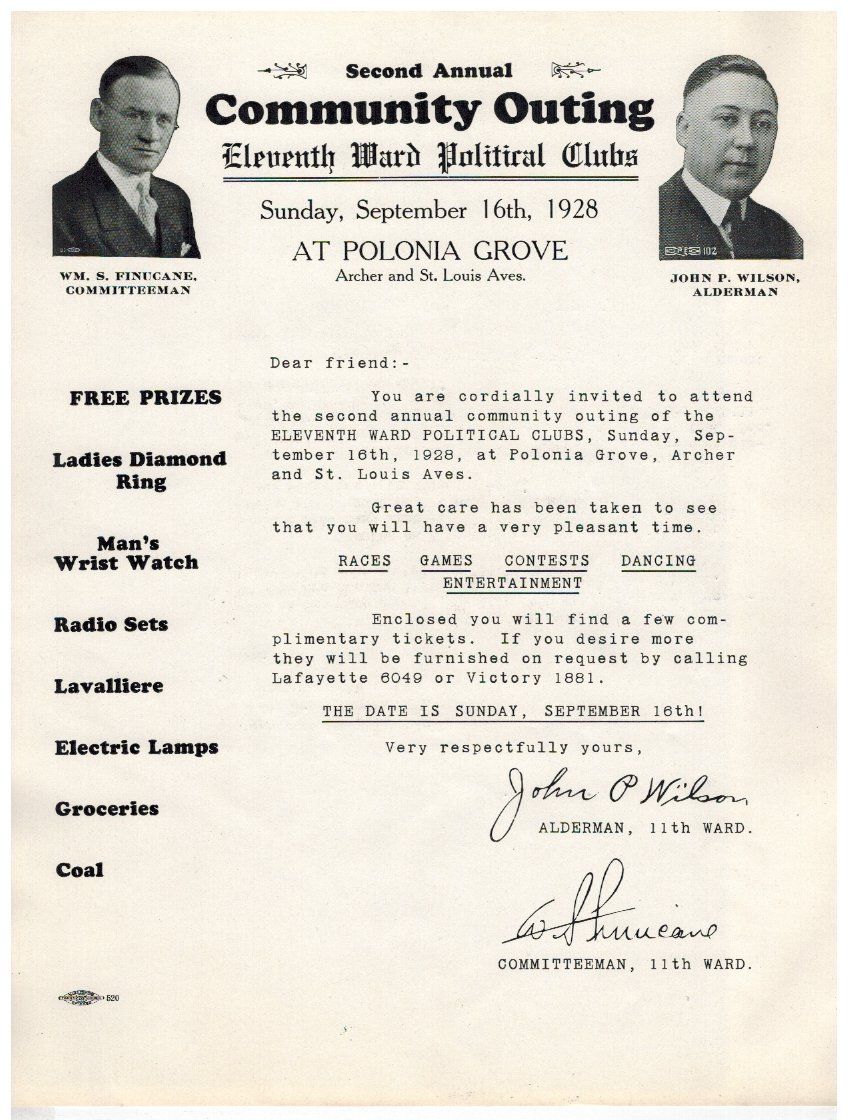 Second Annual
Community Outing
Eleventh Ward Political Clubs
Sunday, September 16th, 1928
AT POLONIA GROVE
Archer and St. Louis Aves.

WM. S. FINUCANE,
COMMITTEEMAN

JOHN P. WILSON,
ALDERMAN

FREE PRIZES

Ladies Diamond Ring

Man's Wrist Watch

Radio Sets

Lavalliere

Electric Lamps

Groceries

Coal

Dear friend:-

You are cordially invited to attend the second annual community outing of the ELEVENTH WARD POLITICAL CLUBS, Sunday, September 16th, 1928, at Polonia Grove, Archer and St. Louis Aves.

Great care has been taken to see that you will have a very pleasant time.

RACES GAMES CONTESTS DANCING ENTERTAINMENT

Enclosed you will find a few complimentary tickets. If you desire more they will be furnished on request by calling Lafayette 6049 or Victory 1881.

THE DATE IS SUNDAY, SEPTEMBER 16th!

Very respectfully yours,

John P Wilson
ALDERMAN, 11th WARD.

W S Finucane
COMMITTEEMAN, 11th WARD.

520